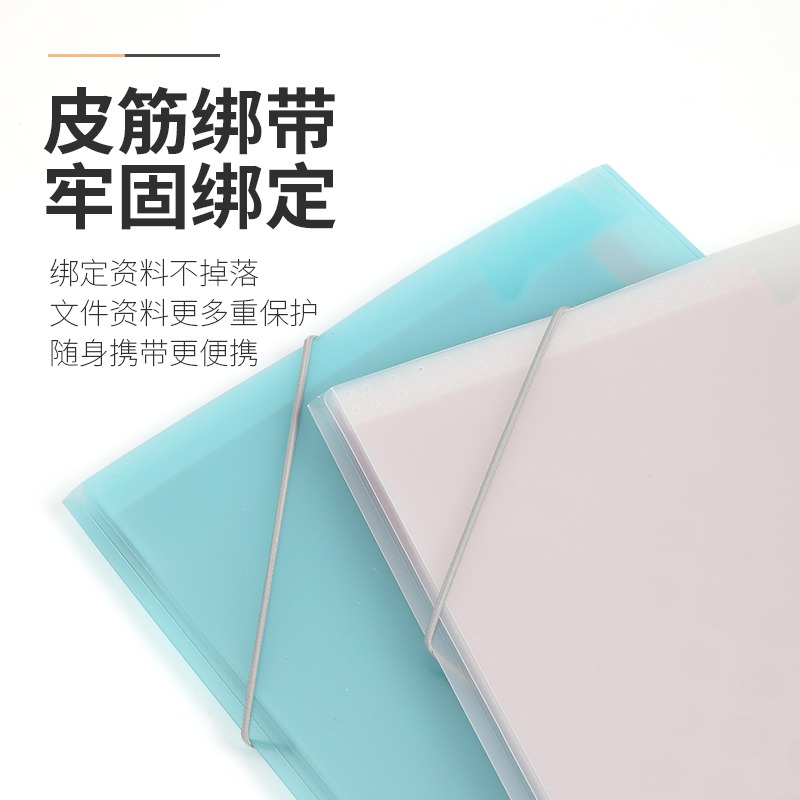 皮筋绑带
牢固绑定

绑定资料不掉落
文件资料更多重保护
随身携带更便携